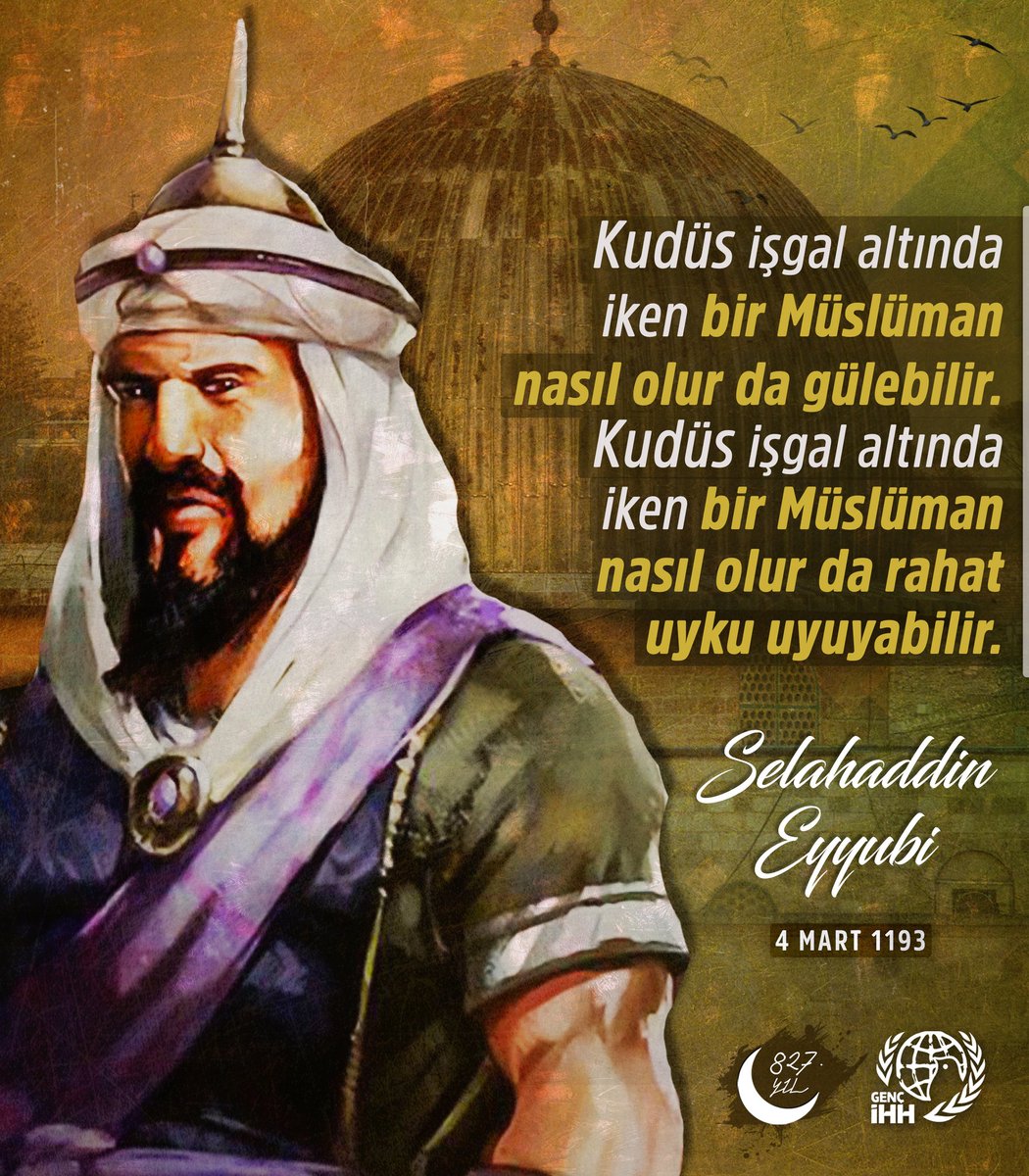 Kudüs işgal altında iken bir Müslüman nasıl olur da gülebilir. Kudüs işgal altında iken bir Müslüman nasıl olur da rahat uyku uyuyabilir.

Selahaddin Eyyubi

4 MART 1193

827. yıl

GENÇ İHH